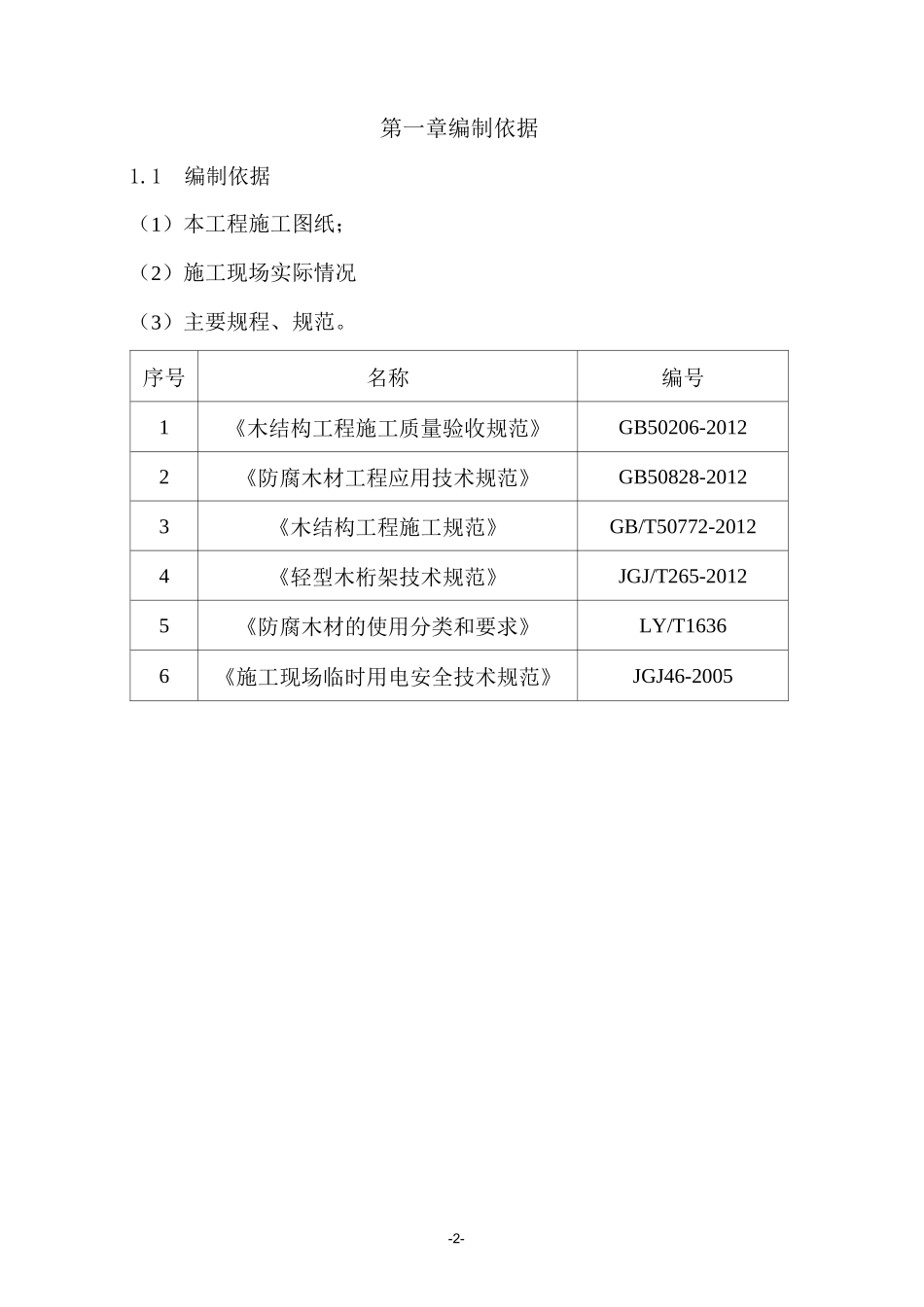 第一章编制依据

1.1　编制依据

（1）本工程施工图纸；

（2）施工现场实际情况

（3）主要规程、规范。

| 序号 | 名称 | 编号 |
|---|---|---|
| 1 | 《木结构工程施工质量验收规范》 | GB50206-2012 |
| 2 | 《防腐木材工程应用技术规范》 | GB50828-2012 |
| 3 | 《木结构工程施工规范》 | GB/T50772-2012 |
| 4 | 《轻型木桁架技术规范》 | JGJ/T265-2012 |
| 5 | 《防腐木材的使用分类和要求》 | LY/T1636 |
| 6 | 《施工现场临时用电安全技术规范》 | JGJ46-2005 |

-2-